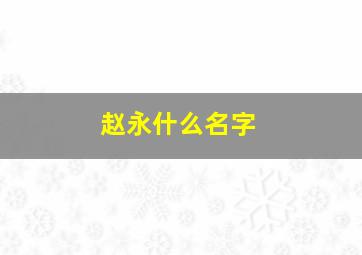 赵永什么名字